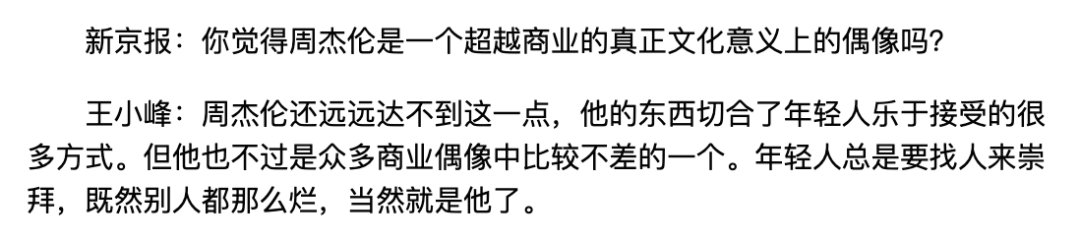 新京报：你觉得周杰伦是一个超越商业的真正文化意义上的偶像吗？

王小峰：周杰伦还远远达不到这一点，他的东西切合了年轻人乐于接受的很多方式。但他也不过是众多商业偶像中比较不差的一个。年轻人总是要找人来崇拜，既然别人都那么烂，当然就是他了。